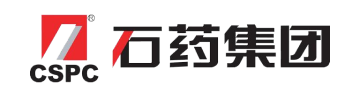 ®
CSPC
石药集团